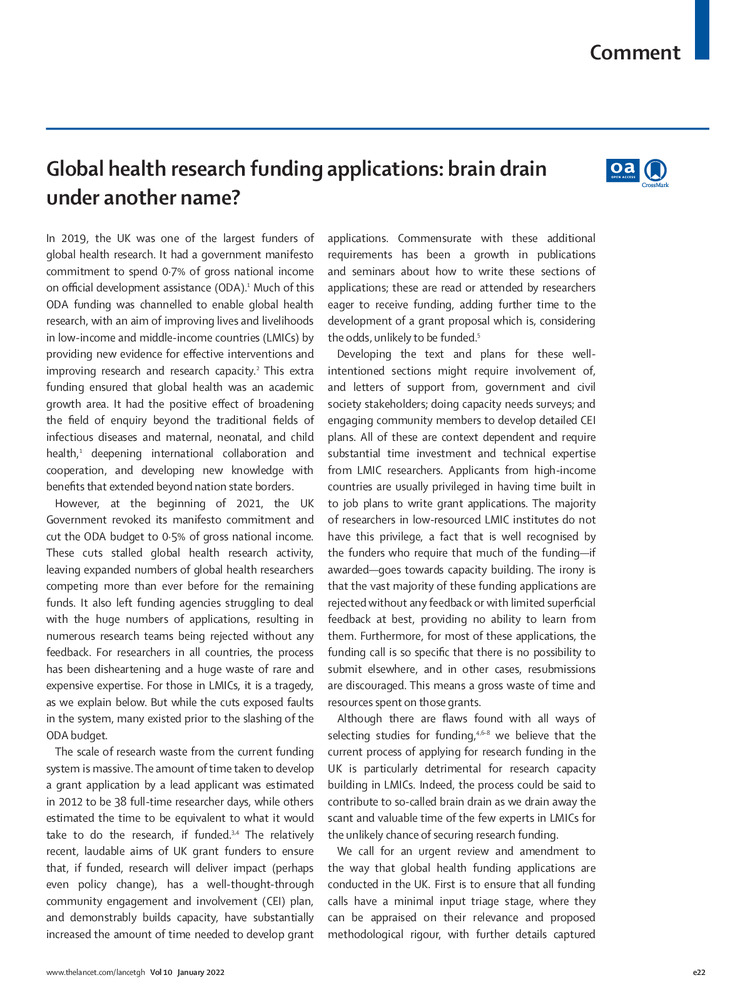 Comment

Global health research funding applications: brain drain under another name?

oa OPEN ACCESS

CrossMark

In 2019, the UK was one of the largest funders of global health research. It had a government manifesto commitment to spend 0·7% of gross national income on official development assistance (ODA).$^1$ Much of this ODA funding was channelled to enable global health research, with an aim of improving lives and livelihoods in low-income and middle-income countries (LMICs) by providing new evidence for effective interventions and improving research and research capacity.$^2$ This extra funding ensured that global health was an academic growth area. It had the positive effect of broadening the field of enquiry beyond the traditional fields of infectious diseases and maternal, neonatal, and child health,$^1$ deepening international collaboration and cooperation, and developing new knowledge with benefits that extended beyond nation state borders.

However, at the beginning of 2021, the UK Government revoked its manifesto commitment and cut the ODA budget to 0·5% of gross national income. These cuts stalled global health research activity, leaving expanded numbers of global health researchers competing more than ever before for the remaining funds. It also left funding agencies struggling to deal with the huge numbers of applications, resulting in numerous research teams being rejected without any feedback. For researchers in all countries, the process has been disheartening and a huge waste of rare and expensive expertise. For those in LMICs, it is a tragedy, as we explain below. But while the cuts exposed faults in the system, many existed prior to the slashing of the ODA budget.

The scale of research waste from the current funding system is massive. The amount of time taken to develop a grant application by a lead applicant was estimated in 2012 to be 38 full-time researcher days, while others estimated the time to be equivalent to what it would take to do the research, if funded.$^{3,4}$ The relatively recent, laudable aims of UK grant funders to ensure that, if funded, research will deliver impact (perhaps even policy change), has a well-thought-through community engagement and involvement (CEI) plan, and demonstrably builds capacity, have substantially increased the amount of time needed to develop grant applications. Commensurate with these additional requirements has been a growth in publications and seminars about how to write these sections of applications; these are read or attended by researchers eager to receive funding, adding further time to the development of a grant proposal which is, considering the odds, unlikely to be funded.$^5$

Developing the text and plans for these well-intentioned sections might require involvement of, and letters of support from, government and civil society stakeholders; doing capacity needs surveys; and engaging community members to develop detailed CEI plans. All of these are context dependent and require substantial time investment and technical expertise from LMIC researchers. Applicants from high-income countries are usually privileged in having time built in to job plans to write grant applications. The majority of researchers in low-resourced LMIC institutes do not have this privilege, a fact that is well recognised by the funders who require that much of the funding—if awarded—goes towards capacity building. The irony is that the vast majority of these funding applications are rejected without any feedback or with limited superficial feedback at best, providing no ability to learn from them. Furthermore, for most of these applications, the funding call is so specific that there is no possibility to submit elsewhere, and in other cases, resubmissions are discouraged. This means a gross waste of time and resources spent on those grants.

Although there are flaws found with all ways of selecting studies for funding,$^{4,6-8}$ we believe that the current process of applying for research funding in the UK is particularly detrimental for research capacity building in LMICs. Indeed, the process could be said to contribute to so-called brain drain as we drain away the scant and valuable time of the few experts in LMICs for the unlikely chance of securing research funding.

We call for an urgent review and amendment to the way that global health funding applications are conducted in the UK. First is to ensure that all funding calls have a minimal input triage stage, where they can be appraised on their relevance and proposed methodological rigour, with further details captured

www.thelancet.com/lancetgh Vol 10 January 2022

e22